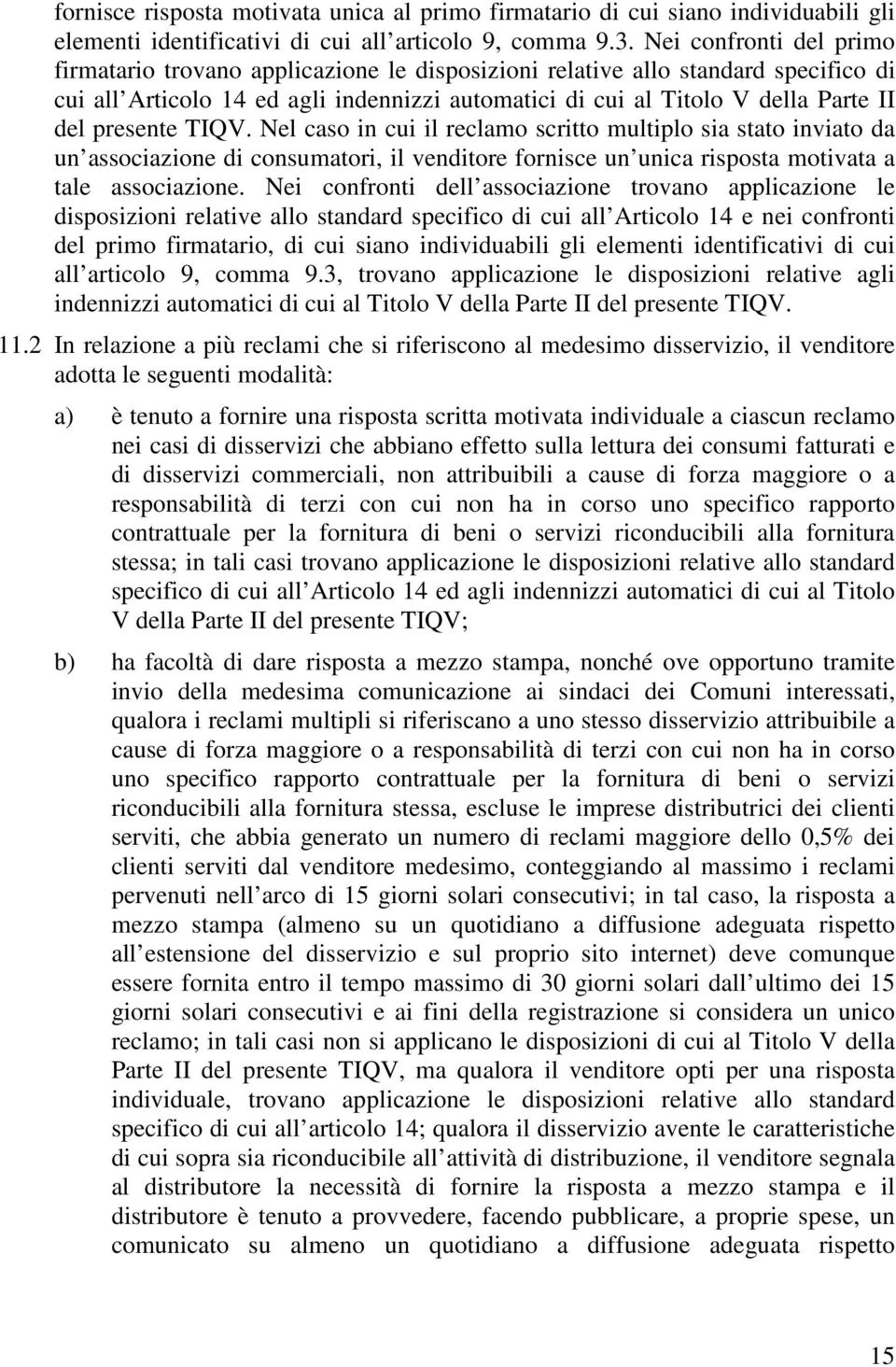 fornisce risposta motivata unica al primo firmatario di cui siano individuabili gli elementi identificativi di cui all articolo 9, comma 9.3. Nei confronti del primo firmatario trovano applicazione le disposizioni relative allo standard specifico di cui all Articolo 14 ed agli indennizzi automatici di cui al Titolo V della Parte II del presente TIQV. Nel caso in cui il reclamo scritto multiplo sia stato inviato da un associazione di consumatori, il venditore fornisce un unica risposta motivata a tale associazione. Nei confronti dell associazione trovano applicazione le disposizioni relative allo standard specifico di cui all Articolo 14 e nei confronti del primo firmatario, di cui siano individuabili gli elementi identificativi di cui all articolo 9, comma 9.3, trovano applicazione le disposizioni relative agli indennizzi automatici di cui al Titolo V della Parte II del presente TIQV.

11.2 In relazione a più reclami che si riferiscono al medesimo disservizio, il venditore adotta le seguenti modalità:

a) è tenuto a fornire una risposta scritta motivata individuale a ciascun reclamo nei casi di disservizi che abbiano effetto sulla lettura dei consumi fatturati e di disservizi commerciali, non attribuibili a cause di forza maggiore o a responsabilità di terzi con cui non ha in corso uno specifico rapporto contrattuale per la fornitura di beni o servizi riconducibili alla fornitura stessa; in tali casi trovano applicazione le disposizioni relative allo standard specifico di cui all Articolo 14 ed agli indennizzi automatici di cui al Titolo V della Parte II del presente TIQV;

b) ha facoltà di dare risposta a mezzo stampa, nonché ove opportuno tramite invio della medesima comunicazione ai sindaci dei Comuni interessati, qualora i reclami multipli si riferiscano a uno stesso disservizio attribuibile a cause di forza maggiore o a responsabilità di terzi con cui non ha in corso uno specifico rapporto contrattuale per la fornitura di beni o servizi riconducibili alla fornitura stessa, escluse le imprese distributrici dei clienti serviti, che abbia generato un numero di reclami maggiore dello 0,5% dei clienti serviti dal venditore medesimo, conteggiando al massimo i reclami pervenuti nell arco di 15 giorni solari consecutivi; in tal caso, la risposta a mezzo stampa (almeno su un quotidiano a diffusione adeguata rispetto all estensione del disservizio e sul proprio sito internet) deve comunque essere fornita entro il tempo massimo di 30 giorni solari dall ultimo dei 15 giorni solari consecutivi e ai fini della registrazione si considera un unico reclamo; in tali casi non si applicano le disposizioni di cui al Titolo V della Parte II del presente TIQV, ma qualora il venditore opti per una risposta individuale, trovano applicazione le disposizioni relative allo standard specifico di cui all articolo 14; qualora il disservizio avente le caratteristiche di cui sopra sia riconducibile all attività di distribuzione, il venditore segnala al distributore la necessità di fornire la risposta a mezzo stampa e il distributore è tenuto a provvedere, facendo pubblicare, a proprie spese, un comunicato su almeno un quotidiano a diffusione adeguata rispetto

15